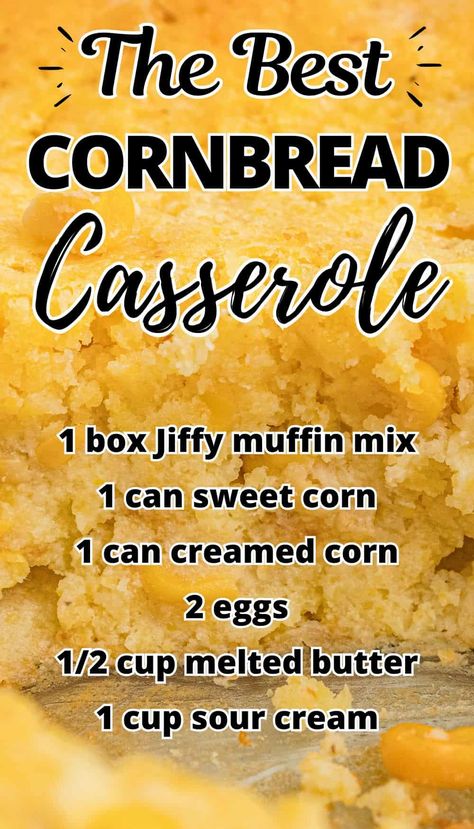 The Best
CORNBREAD
Casserole

1 box Jiffy muffin mix
1 can sweet corn
1 can creamed corn
2 eggs
1/2 cup melted butter
1 cup sour cream